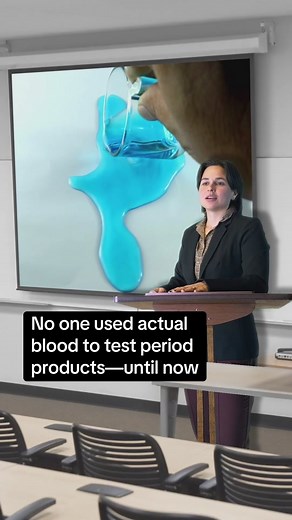 No one used actual blood to test period products—until now